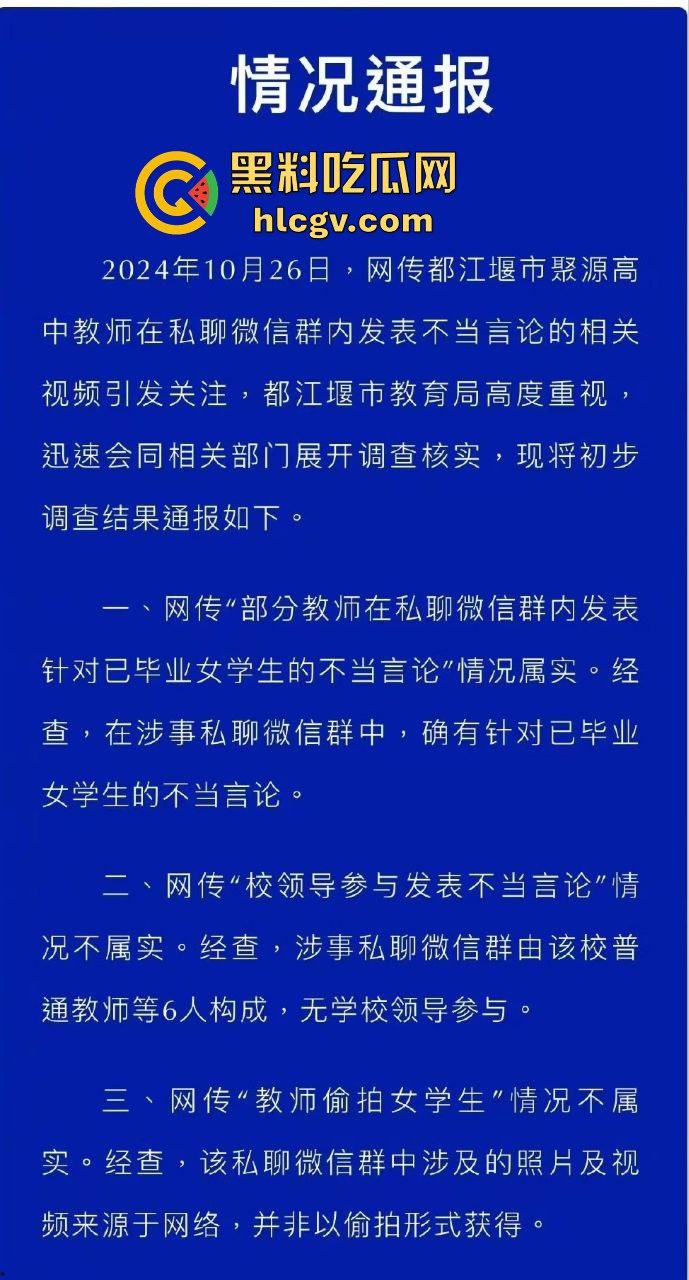 情况通报

黑料吃瓜网
hlcgv.com

2024年10月26日，网传都江堰市聚源高中教师在私聊微信群内发表不当言论的相关视频引发关注，都江堰市教育局高度重视，迅速会同相关部门展开调查核实，现将初步调查结果通报如下。

一、网传“部分教师在私聊微信群内发表针对已毕业女学生的不当言论”情况属实。经查，在涉事私聊微信群中，确有针对已毕业女学生的不当言论。

二、网传“校领导参与发表不当言论”情况不属实。经查，涉事私聊微信群由该校普通教师等6人构成，无学校领导参与。

三、网传“教师偷拍女学生”情况不属实。经查，该私聊微信群中涉及的照片及视频来源于网络，并非以偷拍形式获得。